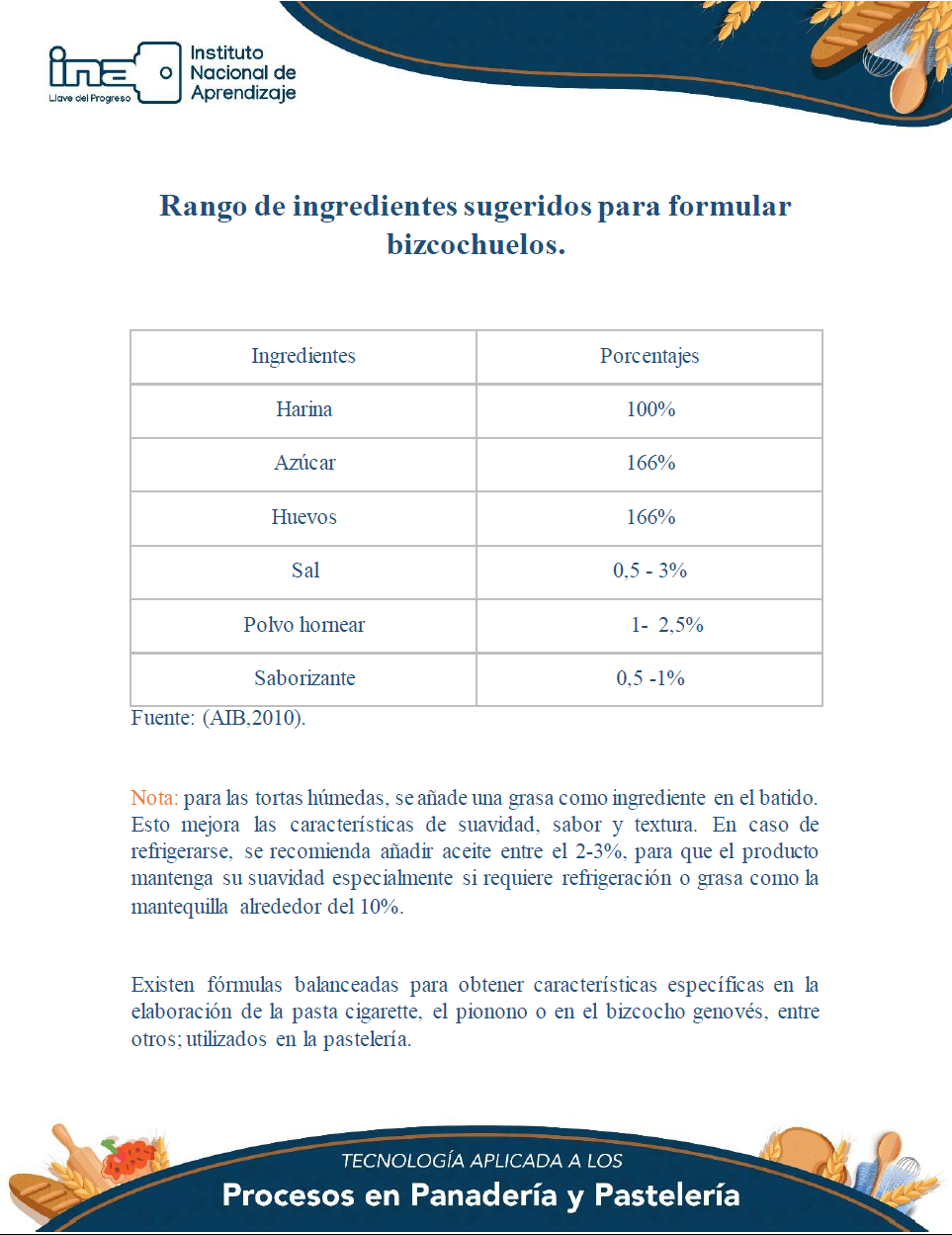 ina
Llave del Progreso
Instituto Nacional de Aprendizaje

Rango de ingredientes sugeridos para formular bizcochuelos.

| Ingredientes | Porcentajes |
|---|---|
| Harina | 100% |
| Azúcar | 166% |
| Huevos | 166% |
| Sal | 0,5 - 3% |
| Polvo hornear | 1- 2,5% |
| Saborizante | 0,5 -1% |

Fuente: (AIB,2010).

Nota: para las tortas húmedas, se añade una grasa como ingrediente en el batido. Esto mejora las características de suavidad, sabor y textura. En caso de refrigerarse, se recomienda añadir aceite entre el 2-3%, para que el producto mantenga su suavidad especialmente si requiere refrigeración o grasa como la mantequilla alrededor del 10%.

Existen fórmulas balanceadas para obtener características específicas en la elaboración de la pasta cigarette, el pionono o en el bizcocho genovés, entre otros; utilizados en la pastelería.

TECNOLOGÍA APLICADA A LOS
Procesos en Panadería y Pastelería